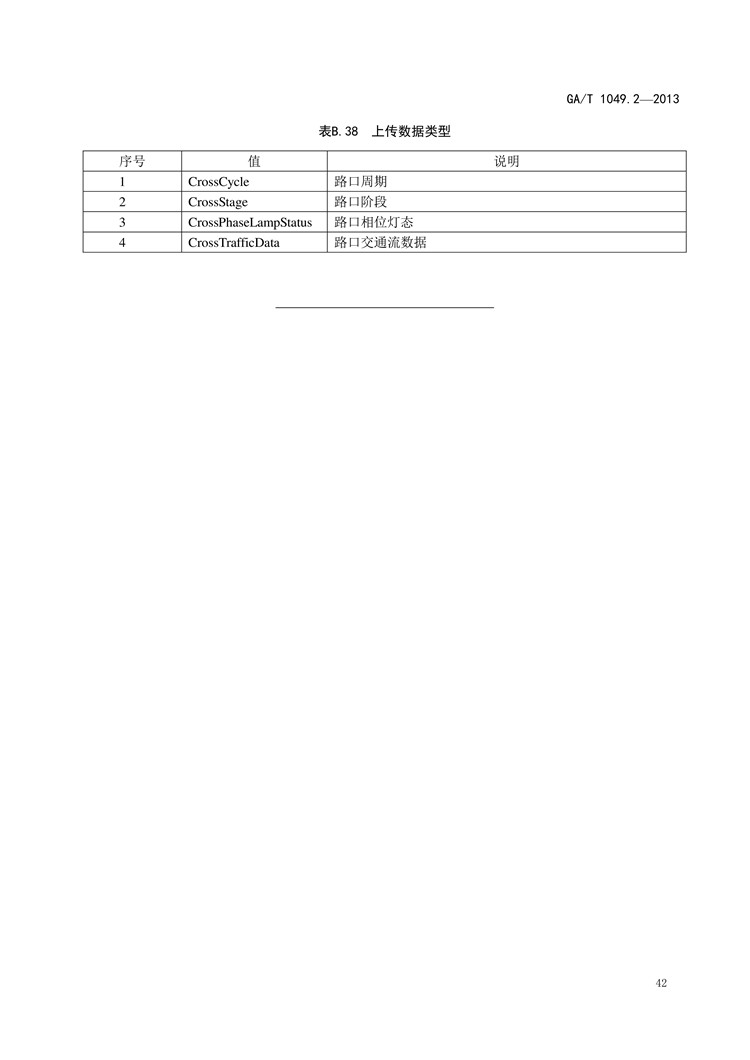 GA/T 1049.2—2013

表B.38 上传数据类型

| 序号 | 值 | 说明 |
|---|---|---|
| 1 | CrossCycle | 路口周期 |
| 2 | CrossStage | 路口阶段 |
| 3 | CrossPhaseLampStatus | 路口相位灯态 |
| 4 | CrossTrafficData | 路口交通流数据 |

42